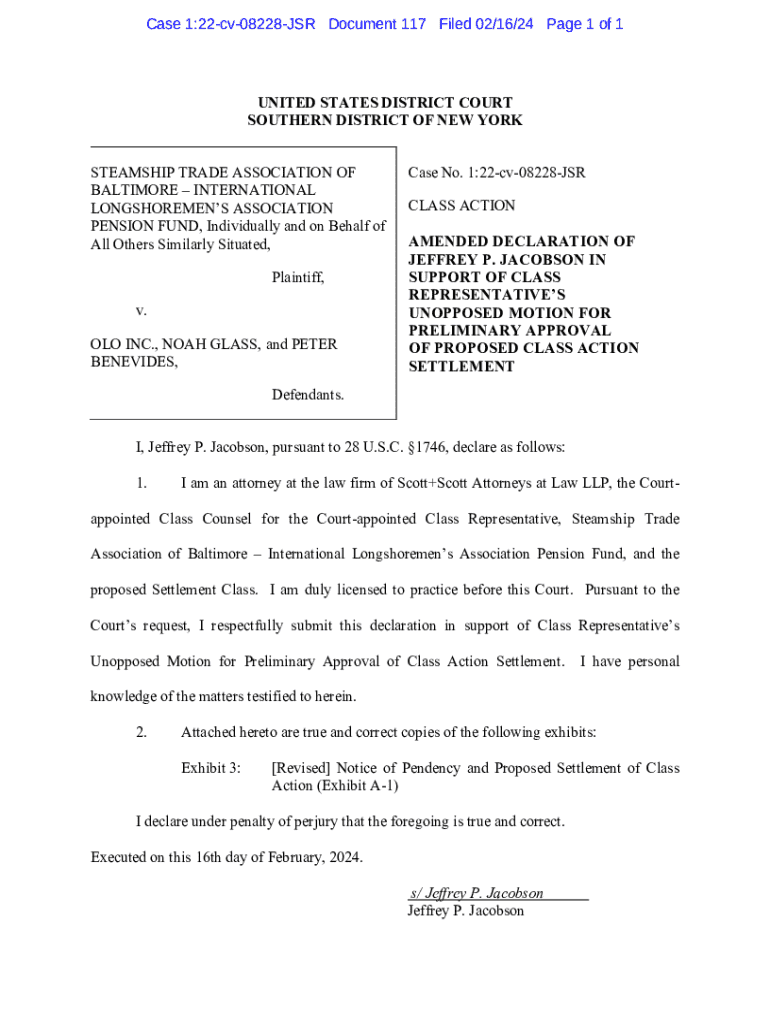 Case 1:22-cv-08228-JSR Document 117 Filed 02/16/24 Page 1 of 1

UNITED STATES DISTRICT COURT
SOUTHERN DISTRICT OF NEW YORK

STEAMSHIP TRADE ASSOCIATION OF BALTIMORE – INTERNATIONAL LONGSHOREMEN'S ASSOCIATION PENSION FUND, Individually and on Behalf of All Others Similarly Situated,

Plaintiff,

v.

OLO INC., NOAH GLASS, and PETER BENEVIDES,

Defendants.

Case No. 1:22-cv-08228-JSR

CLASS ACTION

AMENDED DECLARATION OF JEFFREY P. JACOBSON IN SUPPORT OF CLASS REPRESENTATIVE'S UNOPPOSED MOTION FOR PRELIMINARY APPROVAL OF PROPOSED CLASS ACTION SETTLEMENT

I, Jeffrey P. Jacobson, pursuant to 28 U.S.C. §1746, declare as follows:

1. I am an attorney at the law firm of Scott+Scott Attorneys at Law LLP, the Court-appointed Class Counsel for the Court-appointed Class Representative, Steamship Trade Association of Baltimore – International Longshoremen's Association Pension Fund, and the proposed Settlement Class. I am duly licensed to practice before this Court. Pursuant to the Court's request, I respectfully submit this declaration in support of Class Representative's Unopposed Motion for Preliminary Approval of Class Action Settlement. I have personal knowledge of the matters testified to herein.

2. Attached hereto are true and correct copies of the following exhibits:

Exhibit 3: [Revised] Notice of Pendency and Proposed Settlement of Class Action (Exhibit A-1)

I declare under penalty of perjury that the foregoing is true and correct.

Executed on this 16th day of February, 2024.

s/ Jeffrey P. Jacobson
Jeffrey P. Jacobson